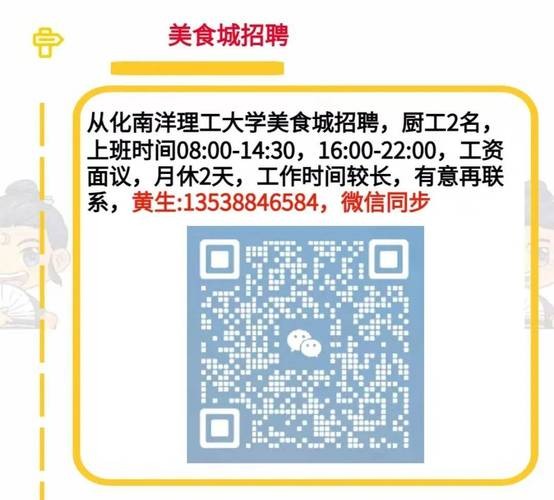 美食城招聘

从化南洋理工大学美食城招聘，厨工2名，上班时间08:00-14:30，16:00-22:00，工资面议，月休2天，工作时间较长，有意再联系，黄生:13538846584，微信同步